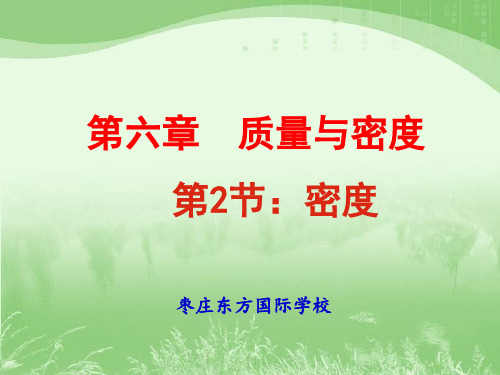 第六章　质量与密度

第2节：密度

枣庄东方国际学校